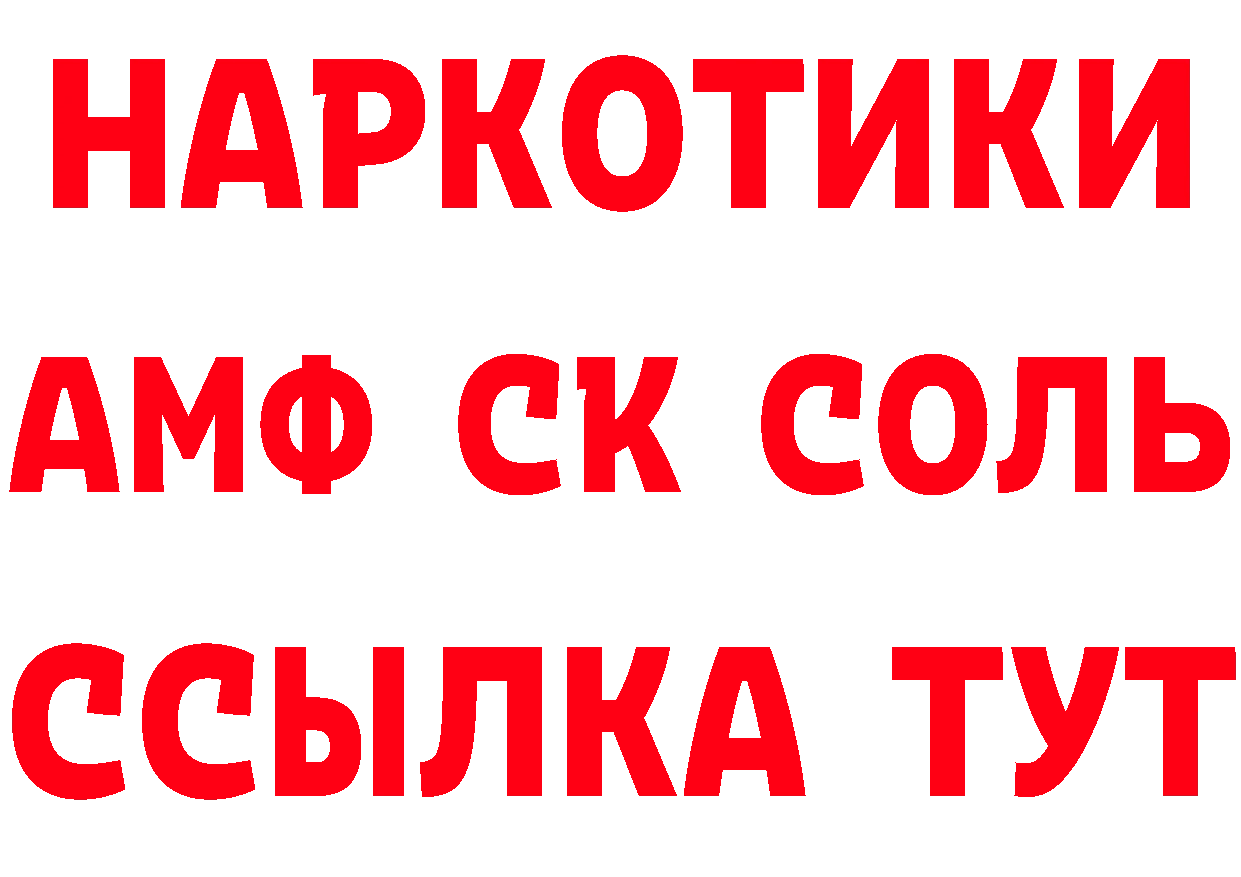 НАРКОТИКИ

АМФ СК СОЛЬ

ССЫЛКА ТУТ